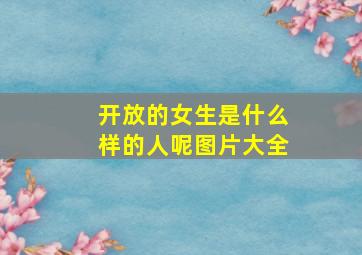 开放的女生是什么样的人呢图片大全